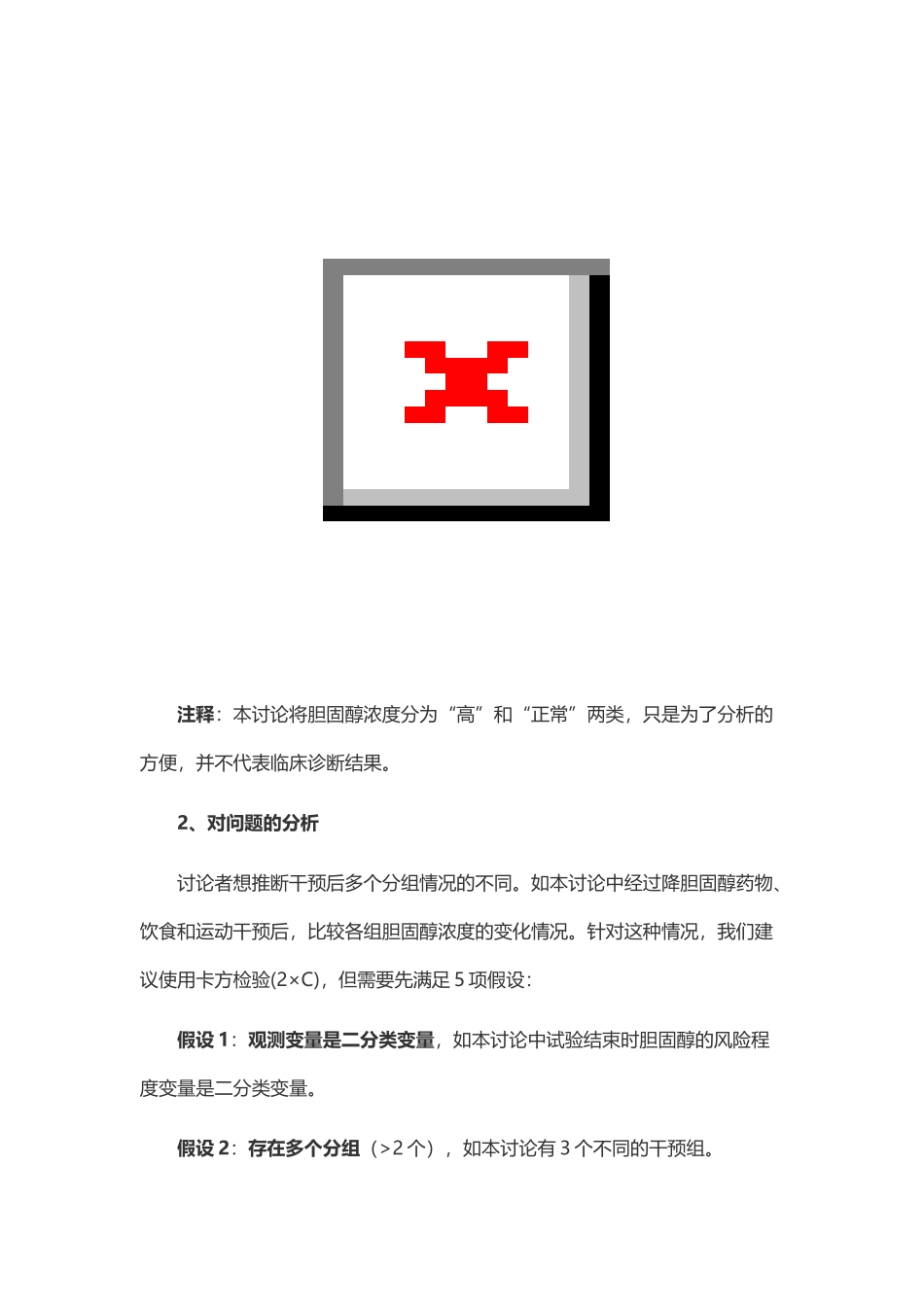 注释：本讨论将胆固醇浓度分为“高”和“正常”两类，只是为了分析的方便，并不代表临床诊断结果。

2、对问题的分析

讨论者想推断干预后多个分组情况的不同。如本讨论中经过降胆固醇药物、饮食和运动干预后，比较各组胆固醇浓度的变化情况。针对这种情况，我们建议使用卡方检验(2×C)，但需要先满足 5 项假设：

假设 1：观测变量是二分类变量，如本讨论中试验结束时胆固醇的风险程度变量是二分类变量。

假设 2：存在多个分组（>2 个），如本讨论有 3 个不同的干预组。